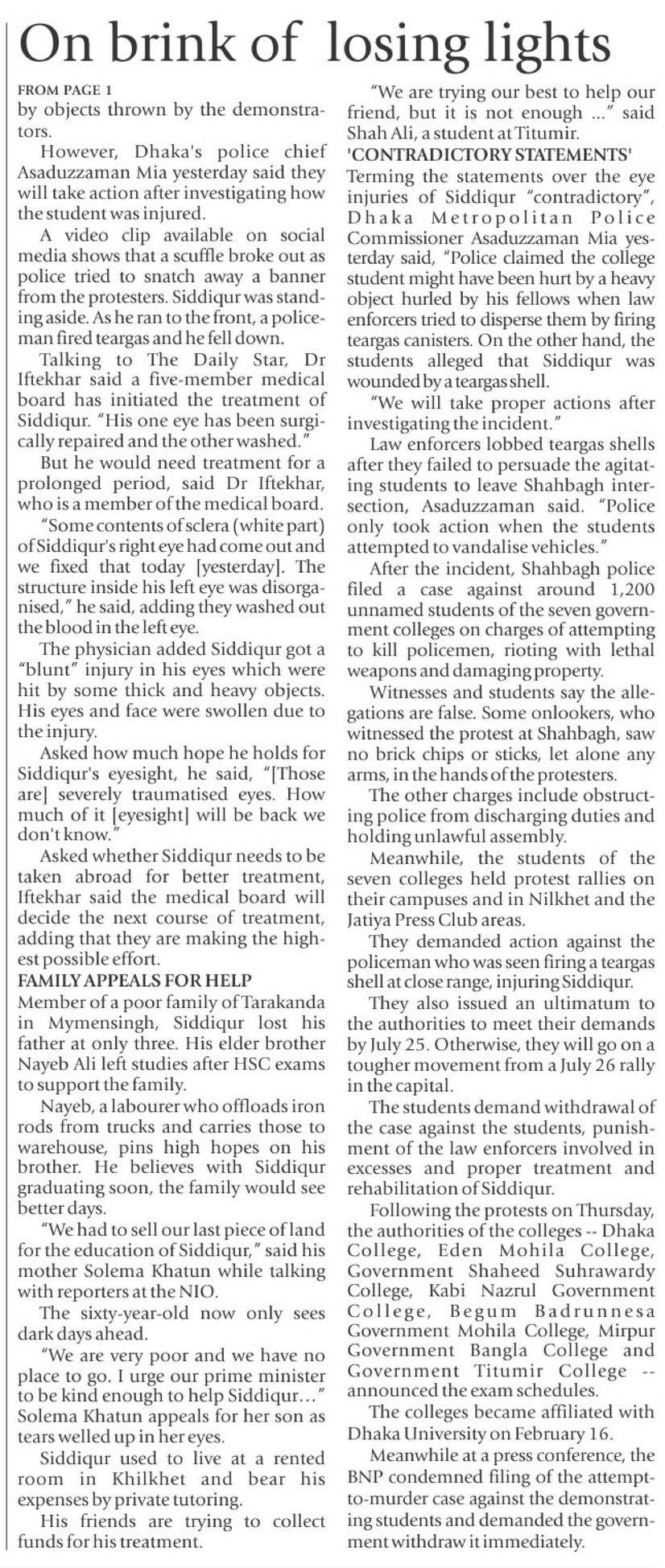 On brink of losing lights

FROM PAGE 1
by objects thrown by the demonstrators.

However, Dhaka's police chief Asaduzzaman Mia yesterday said they will take action after investigating how the student was injured.

A video clip available on social media shows that a scuffle broke out as police tried to snatch away a banner from the protesters. Siddiqur was standing aside. As he ran to the front, a policeman fired teargas and he fell down.

Talking to The Daily Star, Dr Iftekhar said a five-member medical board has initiated the treatment of Siddiqur. "His one eye has been surgically repaired and the other washed."

But he would need treatment for a prolonged period, said Dr Iftekhar, who is a member of the medical board.

"Some contents of sclera (white part) of Siddiqur's right eye had come out and we fixed that today [yesterday]. The structure inside his left eye was disorganised," he said, adding they washed out the blood in the left eye.

The physician added Siddiqur got a "blunt" injury in his eyes which were hit by some thick and heavy objects. His eyes and face were swollen due to the injury.

Asked how much hope he holds for Siddiqur's eyesight, he said, "[Those are] severely traumatised eyes. How much of it [eyesight] will be back we don't know."

Asked whether Siddiqur needs to be taken abroad for better treatment, Iftekhar said the medical board will decide the next course of treatment, adding that they are making the highest possible effort.

FAMILY APPEALS FOR HELP
Member of a poor family of Tarakanda in Mymensingh, Siddiqur lost his father at only three. His elder brother Nayeb Ali left studies after HSC exams to support the family.

Nayeb, a labourer who offloads iron rods from trucks and carries those to warehouse, pins high hopes on his brother. He believes with Siddiqur graduating soon, the family would see better days.

"We had to sell our last piece of land for the education of Siddiqur," said his mother Solema Khatun while talking with reporters at the NIO.

The sixty-year-old now only sees dark days ahead.

"We are very poor and we have no place to go. I urge our prime minister to be kind enough to help Siddiqur…" Solema Khatun appeals for her son as tears welled up in her eyes.

Siddiqur used to live at a rented room in Khilkhet and bear his expenses by private tutoring.

His friends are trying to collect funds for his treatment.

"We are trying our best to help our friend, but it is not enough ..." said Shah Ali, a student at Titumir.

'CONTRADICTORY STATEMENTS'
Terming the statements over the eye injuries of Siddiqur "contradictory", Dhaka Metropolitan Police Commissioner Asaduzzaman Mia yesterday said, "Police claimed the college student might have been hurt by a heavy object hurled by his fellows when law enforcers tried to disperse them by firing teargas canisters. On the other hand, the students alleged that Siddiqur was wounded by a teargas shell.

"We will take proper actions after investigating the incident."

Law enforcers lobbed teargas shells after they failed to persuade the agitating students to leave Shahbagh intersection, Asaduzzaman said. "Police only took action when the students attempted to vandalise vehicles."

After the incident, Shahbagh police filed a case against around 1,200 unnamed students of the seven government colleges on charges of attempting to kill policemen, rioting with lethal weapons and damaging property.

Witnesses and students say the allegations are false. Some onlookers, who witnessed the protest at Shahbagh, saw no brick chips or sticks, let alone any arms, in the hands of the protesters.

The other charges include obstructing police from discharging duties and holding unlawful assembly.

Meanwhile, the students of the seven colleges held protest rallies on their campuses and in Nilkhet and the Jatiya Press Club areas.

They demanded action against the policeman who was seen firing a teargas shell at close range, injuring Siddiqur.

They also issued an ultimatum to the authorities to meet their demands by July 25. Otherwise, they will go on a tougher movement from a July 26 rally in the capital.

The students demand withdrawal of the case against the students, punishment of the law enforcers involved in excesses and proper treatment and rehabilitation of Siddiqur.

Following the protests on Thursday, the authorities of the colleges -- Dhaka College, Eden Mohila College, Government Shaheed Suhrawardy College, Kabi Nazrul Government College, Begum Badrunnesa Government Mohila College, Mirpur Government Bangla College and Government Titumir College -- announced the exam schedules.

The colleges became affiliated with Dhaka University on February 16.

Meanwhile at a press conference, the BNP condemned filing of the attempt-to-murder case against the demonstrating students and demanded the government withdraw it immediately.